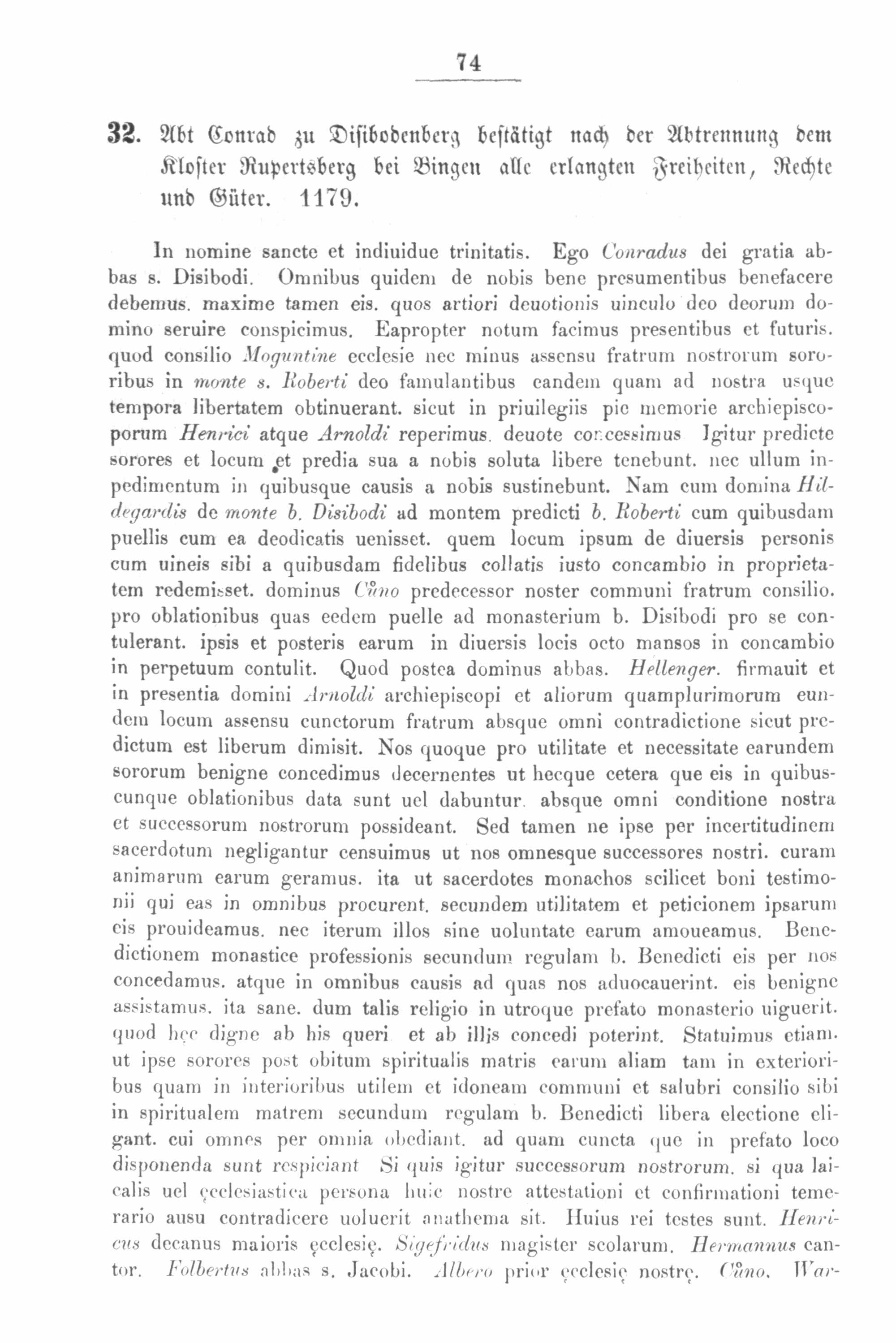 74

32. Abt Conrad zu Disibodenberg bestätigt nach der Abtrennung dem Kloster Rupertsberg bei Bingen alle erlangten Freiheiten, Rechte und Güter. 1179.

In nomine sancte et indiuidue trinitatis. Ego Conradus dei gratia abbas s. Disibodi. Omnibus quidem de nobis bene presumentibus benefacere debemus. maxime tamen eis. quos artiori deuotionis uinculo deo deorum domino seruire conspicimus. Eapropter notum facimus presentibus et futuris. quod consilio Moguntine ecclesie nec minus assensu fratrum nostrorum sororibus in monte s. Roberti deo famulantibus eandem quam ad nostra usque tempora libertatem obtinuerant. sicut in priuilegiis pie memorie archiepiscoporum Henrici atque Arnoldi reperimus. deuote concessimus Igitur predicte sorores et locum et predia sua a nobis soluta libere tenebunt. nec ullum inpedimentum in quibusque causis a nobis sustinebunt. Nam cum domina Hildegardis de monte b. Disibodi ad montem predicti b. Roberti cum quibusdam puellis cum ea deodicatis uenisset. quem locum ipsum de diuersis personis cum uineis sibi a quibusdam fidelibus collatis iusto concambio in proprietatem redemisset. dominus Cůno predecessor noster communi fratrum consilio. pro oblationibus quas eedem puelle ad monasterium b. Disibodi pro se contulerant. ipsis et posteris earum in diuersis locis octo mansos in concambio in perpetuum contulit. Quod postea dominus abbas. Hellenger. firmauit et in presentia domini Arnoldi archiepiscopi et aliorum quamplurimorum eundem locum assensu cunctorum fratrum absque omni contradictione sicut predictum est liberum dimisit. Nos quoque pro utilitate et necessitate earundem sororum benigne concedimus decernentes ut hecque cetera que eis in quibuscunque oblationibus data sunt uel dabuntur. absque omni conditione nostra et successorum nostrorum possideant. Sed tamen ne ipse per incertitudinem sacerdotum negligantur censuimus ut nos omnesque successores nostri. curam animarum earum geramus. ita ut sacerdotes monachos scilicet boni testimonii qui eas in omnibus procurent. secundem utilitatem et peticionem ipsarum eis prouideamus. nec iterum illos sine uoluntate earum amoueamus. Benedictionem monastice professionis secundum regulam b. Benedicti eis per nos concedamus. atque in omnibus causis ad quas nos aduocauerint. eis benigne assistamus. ita sane. dum talis religio in utroque prefato monasterio uiguerit. quod hęc digne ab his queri et ab illis concedi poterint. Statuimus etiam. ut ipse sorores post obitum spiritualis matris earum aliam tam in exterioribus quam in interioribus utilem et idoneam communi et salubri consilio sibi in spiritualem matrem secundum regulam b. Benedicti libera electione eligant. cui omnes per omnia obediant. ad quam cuncta que in prefato loco disponenda sunt respiciant Si quis igitur successorum nostrorum. si qua laicalis uel ęcclesiastica persona huic nostre attestationi et confirmationi temerario ausu contradicere uoluerit anathema sit. Huius rei testes sunt. Henricus decanus maioris ęcclesię. Sigefridus magister scolarum. Hermannus cantor. Folbertus abbas s. Jacobi. Albero prior ęcclesię nostrę. Cůno. War-